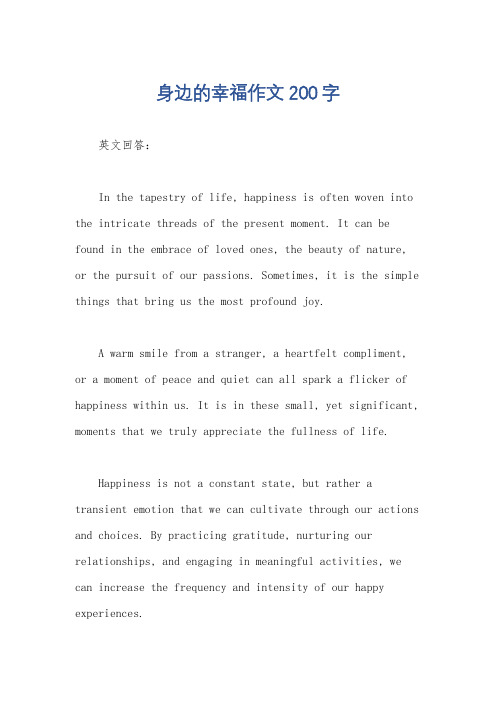 身边的幸福作文200字

英文回答：

In the tapestry of life, happiness is often woven into the intricate threads of the present moment. It can be found in the embrace of loved ones, the beauty of nature, or the pursuit of our passions. Sometimes, it is the simple things that bring us the most profound joy.

A warm smile from a stranger, a heartfelt compliment, or a moment of peace and quiet can all spark a flicker of happiness within us. It is in these small, yet significant, moments that we truly appreciate the fullness of life.

Happiness is not a constant state, but rather a transient emotion that we can cultivate through our actions and choices. By practicing gratitude, nurturing our relationships, and engaging in meaningful activities, we can increase the frequency and intensity of our happy experiences.